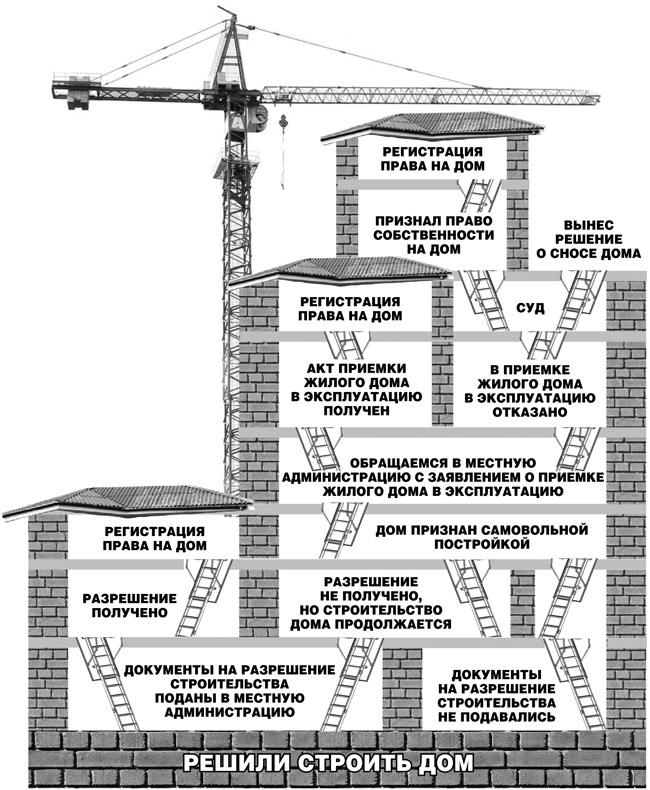 РЕГИСТРАЦИЯ ПРАВА НА ДОМ

ПРИЗНАЛ ПРАВО СОБСТВЕННОСТИ НА ДОМ

ВЫНЕС РЕШЕНИЕ О СНОСЕ ДОМА

РЕГИСТРАЦИЯ ПРАВА НА ДОМ

СУД

АКТ ПРИЕМКИ ЖИЛОГО ДОМА В ЭКСПЛУАТАЦИЮ ПОЛУЧЕН

В ПРИЕМКЕ ЖИЛОГО ДОМА В ЭКСПЛУАТАЦИЮ ОТКАЗАНО

ОБРАЩАЕМСЯ В МЕСТНУЮ АДМИНИСТРАЦИЮ С ЗАЯВЛЕНИЕМ О ПРИЕМКЕ ЖИЛОГО ДОМА В ЭКСПЛУАТАЦИЮ

РЕГИСТРАЦИЯ ПРАВА НА ДОМ

ДОМ ПРИЗНАН САМОВОЛЬНОЙ ПОСТРОЙКОЙ

РАЗРЕШЕНИЕ ПОЛУЧЕНО

РАЗРЕШЕНИЕ НЕ ПОЛУЧЕНО, НО СТРОИТЕЛЬСТВО ДОМА ПРОДОЛЖАЕТСЯ

ДОКУМЕНТЫ НА РАЗРЕШЕНИЕ СТРОИТЕЛЬСТВА ПОДАНЫ В МЕСТНУЮ АДМИНИСТРАЦИЮ

ДОКУМЕНТЫ НА РАЗРЕШЕНИЕ СТРОИТЕЛЬСТВА НЕ ПОДАВАЛИСЬ

РЕШИЛИ СТРОИТЬ ДОМ